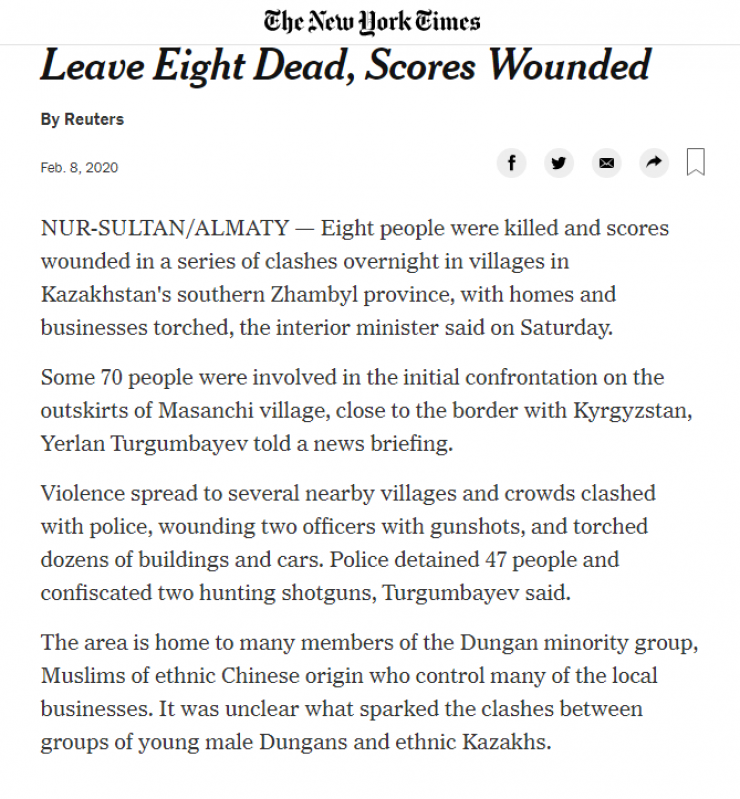 The New York Times

Leave Eight Dead, Scores Wounded

By Reuters

Feb. 8, 2020

NUR-SULTAN/ALMATY — Eight people were killed and scores wounded in a series of clashes overnight in villages in Kazakhstan's southern Zhambyl province, with homes and businesses torched, the interior minister said on Saturday.

Some 70 people were involved in the initial confrontation on the outskirts of Masanchi village, close to the border with Kyrgyzstan, Yerlan Turgumbayev told a news briefing.

Violence spread to several nearby villages and crowds clashed with police, wounding two officers with gunshots, and torched dozens of buildings and cars. Police detained 47 people and confiscated two hunting shotguns, Turgumbayev said.

The area is home to many members of the Dungan minority group, Muslims of ethnic Chinese origin who control many of the local businesses. It was unclear what sparked the clashes between groups of young male Dungans and ethnic Kazakhs.